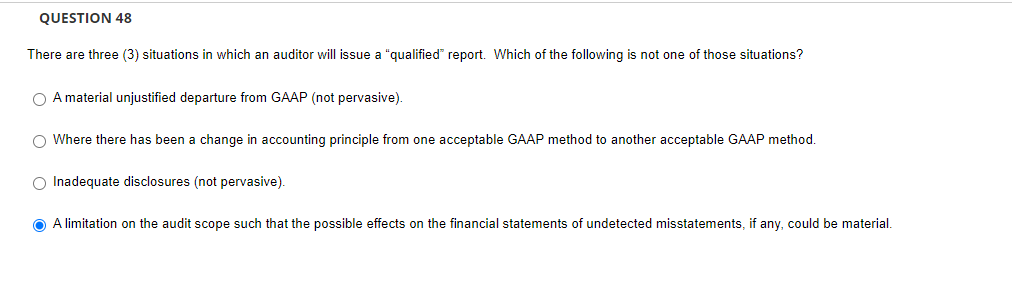 QUESTION 48

There are three (3) situations in which an auditor will issue a "qualified" report. Which of the following is not one of those situations?

A material unjustified departure from GAAP (not pervasive).

Where there has been a change in accounting principle from one acceptable GAAP method to another acceptable GAAP method.

Inadequate disclosures (not pervasive).

A limitation on the audit scope such that the possible effects on the financial statements of undetected misstatements, if any, could be material.